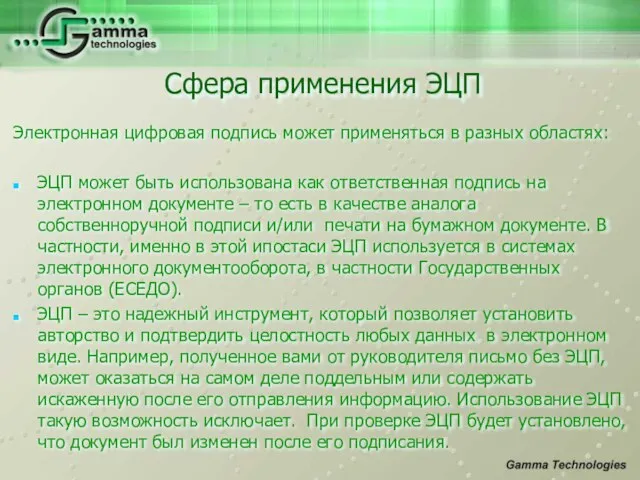 Gamma technologies

Сфера применения ЭЦП

Электронная цифровая подпись может применяться в разных областях:

ЭЦП может быть использована как ответственная подпись на электронном документе – то есть в качестве аналога собственноручной подписи и/или печати на бумажном документе. В частности, именно в этой ипостаси ЭЦП используется в системах электронного документооборота, в частности Государственных органов (ЕСЕДО).

ЭЦП – это надежный инструмент, который позволяет установить авторство и подтвердить целостность любых данных в электронном виде. Например, полученное вами от руководителя письмо без ЭЦП, может оказаться на самом деле поддельным или содержать искаженную после его отправления информацию. Использование ЭЦП такую возможность исключает. При проверке ЭЦП будет установлено, что документ был изменен после его подписания.

Gamma Technologies